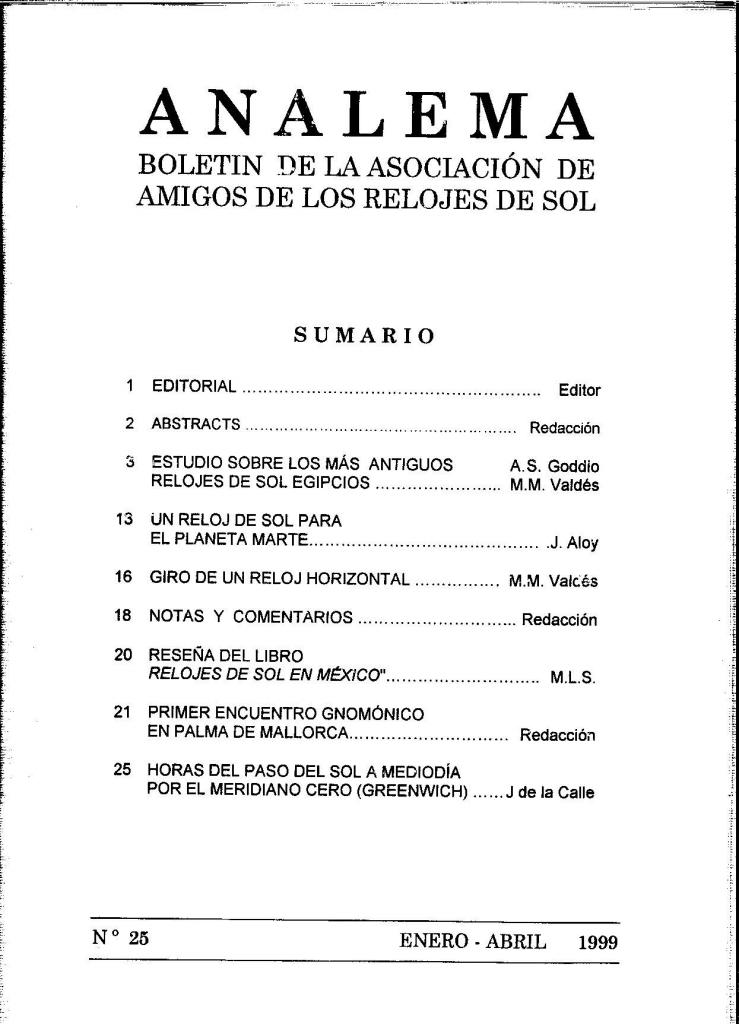 ANALEMA
BOLETIN DE LA ASOCIACIÓN DE
AMIGOS DE LOS RELOJES DE SOL

SUMARIO

1 EDITORIAL Editor

2 ABSTRACTS Redacción

3 ESTUDIO SOBRE LOS MÁS ANTIGUOS A.S. Goddio
RELOJES DE SOL EGIPCIOS M.M. Valdés

13 UN RELOJ DE SOL PARA
EL PLANETA MARTE J. Aloy

16 GIRO DE UN RELOJ HORIZONTAL M.M. Valdés

18 NOTAS Y COMENTARIOS Redacción

20 RESEÑA DEL LIBRO
RELOJES DE SOL EN MÉXICO" M.L.S.

21 PRIMER ENCUENTRO GNOMÓNICO
EN PALMA DE MALLORCA Redacción

25 HORAS DEL PASO DEL SOL A MEDIODÍA
POR EL MERIDIANO CERO (GREENWICH) J de la Calle

N° 25 ENERO - ABRIL 1999